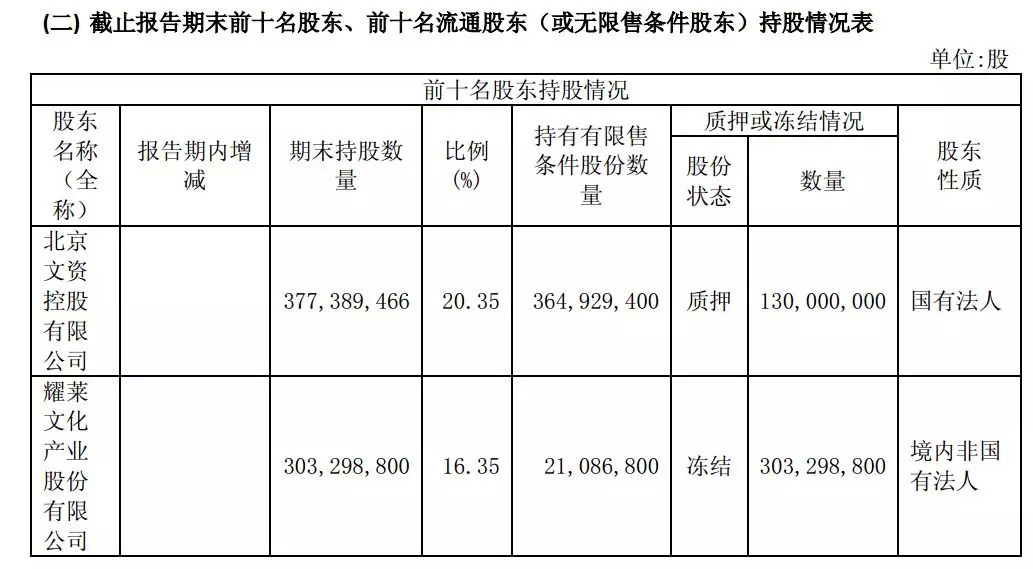 (二) 截止报告期末前十名股东、前十名流通股东（或无限售条件股东）持股情况表

单位:股

前十名股东持股情况

| 股东名称（全称） | 报告期内增减 | 期末持股数量 | 比例(%) | 持有有限售条件股份数量 | 质押或冻结情况 股份状态 | 质押或冻结情况 数量 | 股东性质 |
|---|---|---|---|---|---|---|---|
| 北京文资控股有限公司 | | 377,389,466 | 20.35 | 364,929,400 | 质押 | 130,000,000 | 国有法人 |
| 耀莱文化产业股份有限公司 | | 303,298,800 | 16.35 | 21,086,800 | 冻结 | 303,298,800 | 境内非国有法人 |